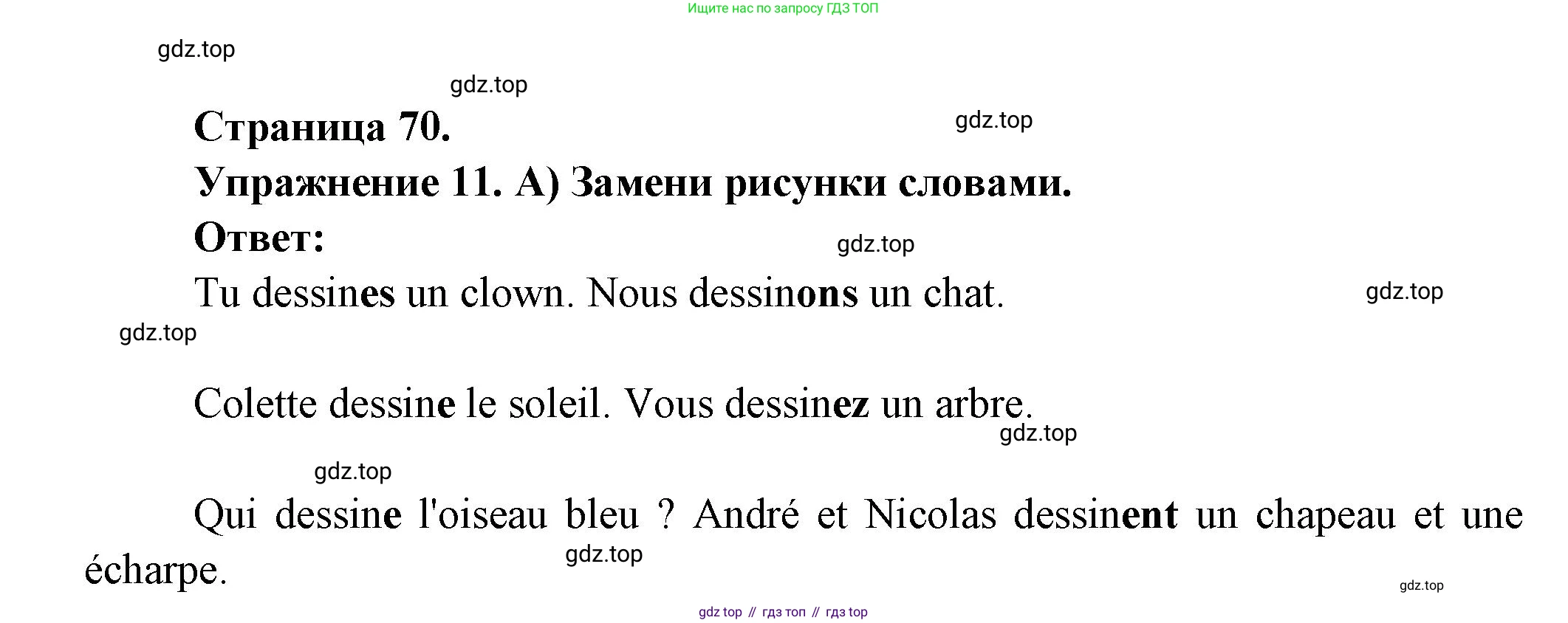 Ищите нас по запросу ГДЗ ТОП

gdz.top

gdz.top

Страница 70.

gdz.top

Упражнение 11. А) Замени рисунки словами.

Ответ:

gdz.top

Tu dessines un clown. Nous dessinons un chat.

gdz.top

gdz.top

Colette dessine le soleil. Vous dessinez un arbre.

gdz.top

gdz.top

Qui dessine l'oiseau bleu ? André et Nicolas dessinent un chapeau et une écharpe.

gdz.top

gdz.top

gdz top // гдз топ // гдз top